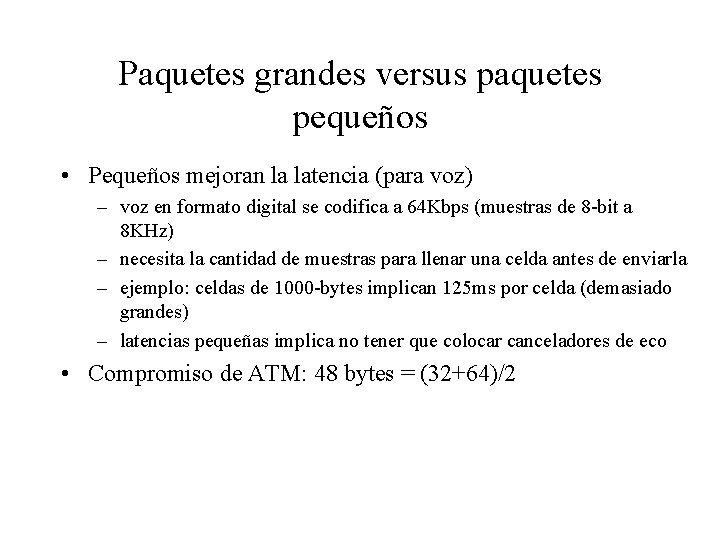 Paquetes grandes versus paquetes pequeños

• Pequeños mejoran la latencia (para voz)
  – voz en formato digital se codifica a 64Kbps (muestras de 8-bit a 8KHz)
  – necesita la cantidad de muestras para llenar una celda antes de enviarla
  – ejemplo: celdas de 1000-bytes implican 125ms por celda (demasiado grandes)
  – latencias pequeñas implica no tener que colocar canceladores de eco
• Compromiso de ATM: 48 bytes = (32+64)/2